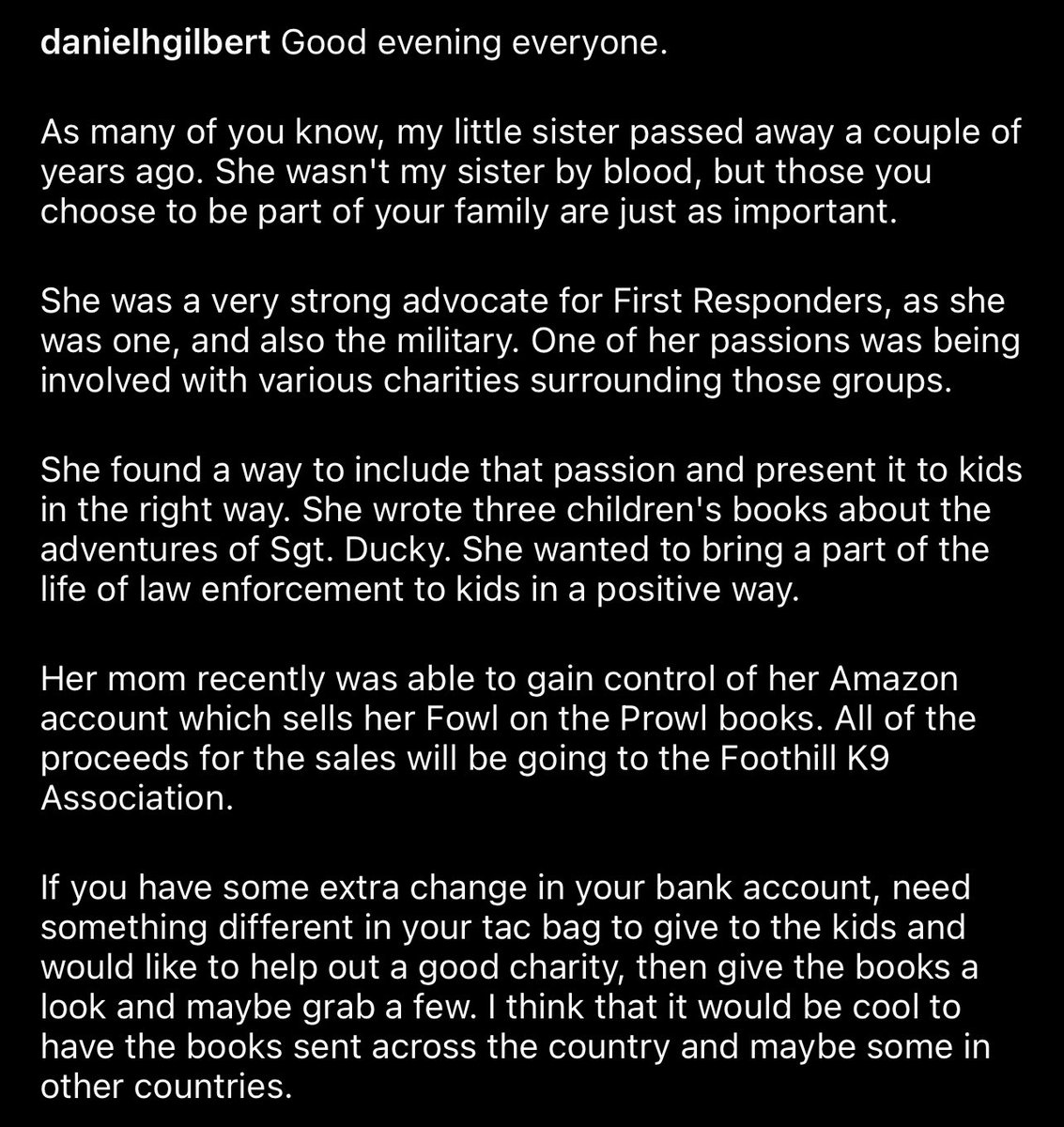 danielhgilbert Good evening everyone.

As many of you know, my little sister passed away a couple of years ago. She wasn't my sister by blood, but those you choose to be part of your family are just as important.

She was a very strong advocate for First Responders, as she was one, and also the military. One of her passions was being involved with various charities surrounding those groups.

She found a way to include that passion and present it to kids in the right way. She wrote three children's books about the adventures of Sgt. Ducky. She wanted to bring a part of the life of law enforcement to kids in a positive way.

Her mom recently was able to gain control of her Amazon account which sells her Fowl on the Prowl books. All of the proceeds for the sales will be going to the Foothill K9 Association.

If you have some extra change in your bank account, need something different in your tac bag to give to the kids and would like to help out a good charity, then give the books a look and maybe grab a few. I think that it would be cool to have the books sent across the country and maybe some in other countries.